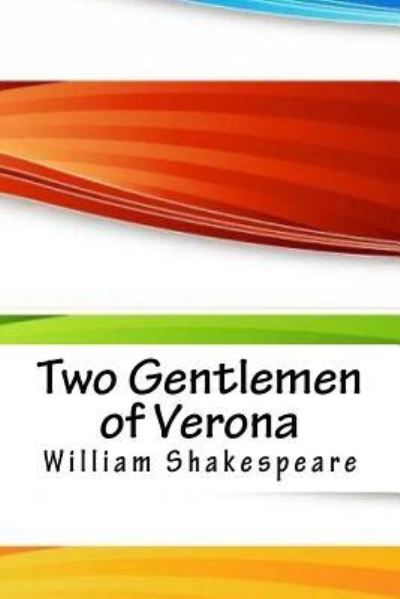 Two Gentlemen of Verona

William Shakespeare